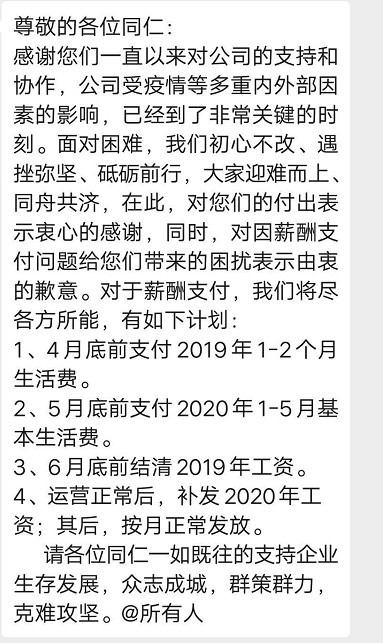 尊敬的各位同仁：
感谢您们一直以来对公司的支持和协作，公司受疫情等多重内外部因素的影响，已经到了非常关键的时刻。面对困难，我们初心不改、遇挫弥坚、砥砺前行，大家迎难而上、同舟共济，在此，对您们的付出表示衷心的感谢，同时，对因薪酬支付问题给您们带来的困扰表示由衷的歉意。对于薪酬支付，我们将尽各方所能，有如下计划：
1、4月底前支付 2019 年 1-2 个月生活费。
2、5月底前支付 2020 年 1-5 月基本生活费。
3、6月底前结清 2019 年工资。
4、运营正常后，补发 2020 年工资；其后，按月正常发放。

请各位同仁一如既往的支持企业生存发展，众志成城，群策群力，克难攻坚。@所有人